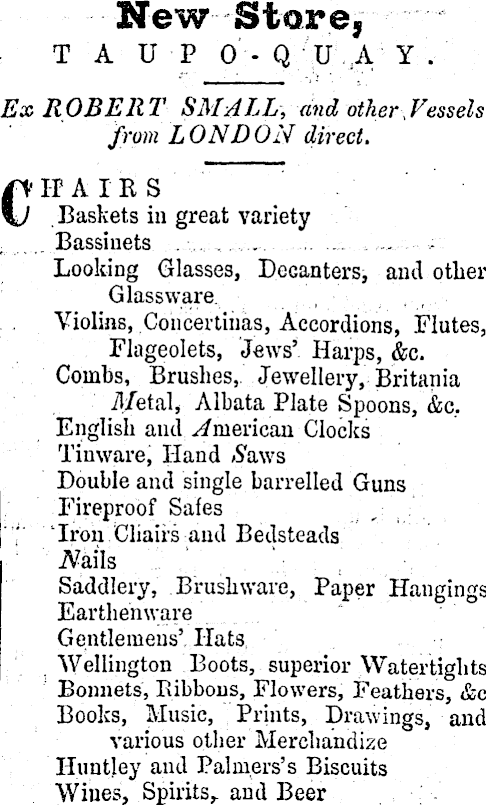 New Store,

TAUPO-QUAY.

Ex ROBERT SMALL, and other Vessels from LONDON direct.

CHAIRS
Baskets in great variety
Bassinets
Looking Glasses, Decanters, and other Glassware
Violins, Concertinas, Accordions, Flutes, Flageolets, Jews' Harps, &c.
Combs, Brushes, Jewellery, Britania Metal, Albata Plate Spoons, &c.
English and American Clocks
Tinware, Hand Saws
Double and single barrelled Guns
Fireproof Safes
Iron Chairs and Bedsteads
Nails
Saddlery, Brushware, Paper Hangings
Earthenware
Gentlemens' Hats
Wellington Boots, superior Watertights
Bonnets, Ribbons, Flowers, Feathers, &c
Books, Music, Prints, Drawings, and various other Merchandize
Huntley and Palmers's Biscuits
Wines, Spirits, and Beer